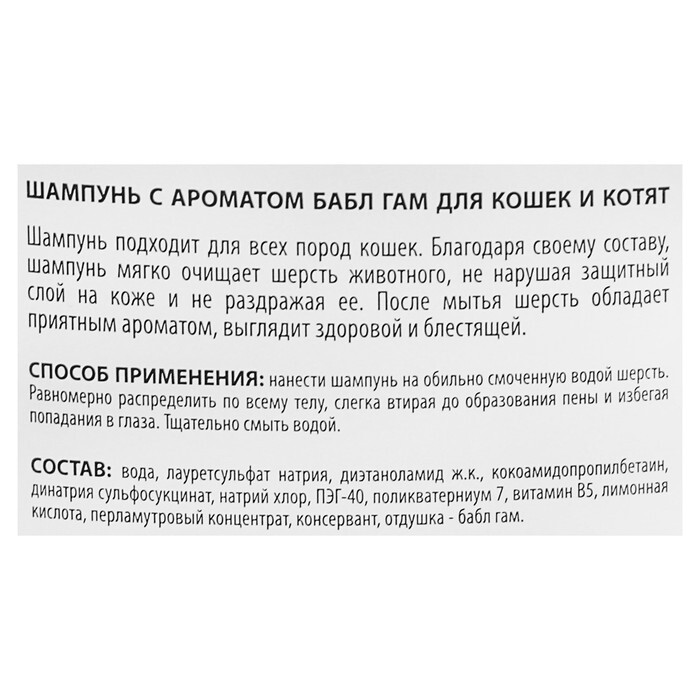 ШАМПУНЬ С АРОМАТОМ БАБЛ ГАМ ДЛЯ КОШЕК И КОТЯТ

Шампунь подходит для всех пород кошек. Благодаря своему составу, шампунь мягко очищает шерсть животного, не нарушая защитный слой на коже и не раздражая ее. После мытья шерсть обладает приятным ароматом, выглядит здоровой и блестящей.

СПОСОБ ПРИМЕНЕНИЯ: нанести шампунь на обильно смоченную водой шерсть. Равномерно распределить по всему телу, слегка втирая до образования пены и избегая попадания в глаза. Тщательно смыть водой.

СОСТАВ: вода, лауретсульфат натрия, диэтаноламид ж.к., кокоамидопропилбетаин, динатрия сульфосукцинат, натрий хлор, ПЭГ-40, поликватерниум 7, витамин В5, лимонная кислота, перламутровый концентрат, консервант, отдушка - бабл гам.